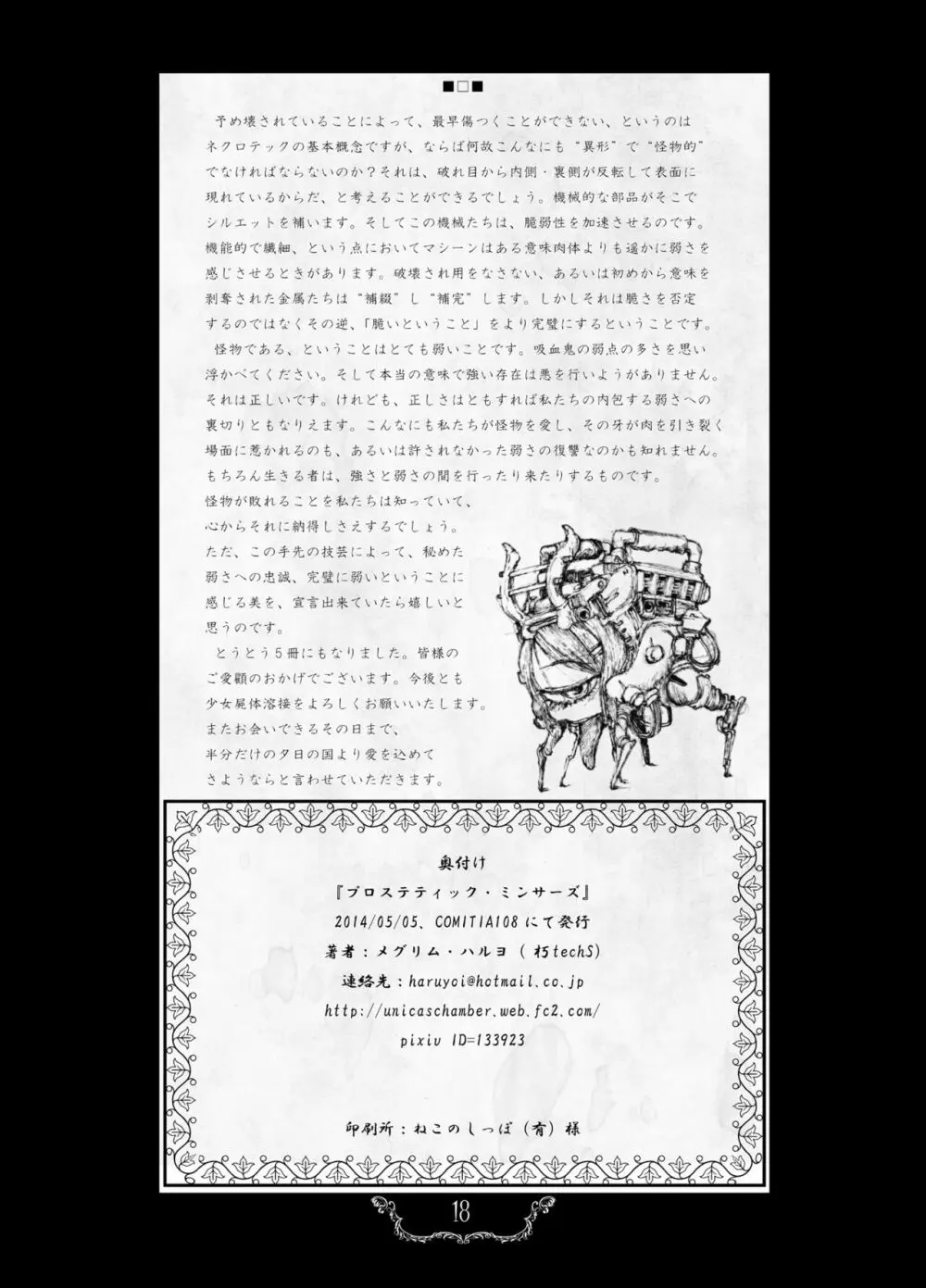 ■□■

予め壊されていることによって、最早傷つくことができない、というのはネクロテックの基本概念ですが、ならば何故こんなにも“異形”で“怪物的”でなければならないのか？それは、破れ目から内側・裏側が反転して表面に現れているからだ、と考えることができるでしょう。機械的な部品がそこでシルエットを補います。そしてこの機械たちは、脆弱性を加速させるのです。機能的で繊細、という点においてマシーンはある意味肉体よりも遥かに弱さを感じさせるときがあります。破壊され用をなさない、あるいは初めから意味を剥奪された金属たちは“補綴”し“補完”します。しかしそれは脆さを否定するのではなくその逆、「脆いということ」をより完璧にするということです。

怪物である、ということはとても弱いことです。吸血鬼の弱点の多さを思い浮かべてください。そして本当の意味で強い存在は悪を行いようがありません。それは正しいです。けれども、正しさはともすれば私たちの内包する弱さへの裏切りともなりえます。こんなにも私たちが怪物を愛し、その牙が肉を引き裂く場面に惹かれるのも、あるいは許されなかった弱さの復讐なのかも知れません。もちろん生きる者は、強さと弱さの間を行ったり来たりするものです。怪物が敗れることを私たちは知っていて、心からそれに納得しさえするでしょう。ただ、この手先の技芸によって、秘めた弱さへの忠誠、完璧に弱いということに感じる美を、宣言出来ていたら嬉しいと思うのです。

とうとう5冊にもなりました。皆様のご愛顧のおかげでございます。今後とも少女屍体溶接をよろしくお願いいたします。またお会いできるその日まで、半分だけの夕日の国より愛を込めてさようならと言わせていただきます。

奥付け
『プロステティック・ミンサーズ』
2014/05/05、COMITIA108にて発行
著者：メグリム・ハルヨ（朽techS）
連絡先：haruyoi@hotmail.co.jp
http://unicaschamber.web.fc2.com/
pixiv ID=133923

印刷所：ねこのしっぽ（有）様

18